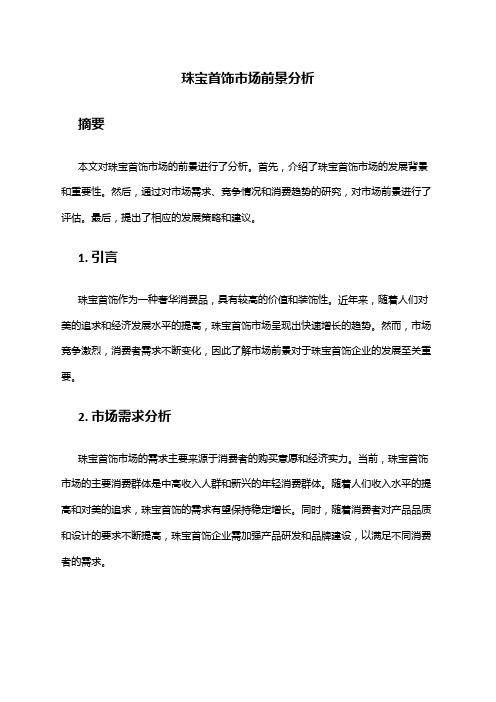 珠宝首饰市场前景分析

摘要

本文对珠宝首饰市场的前景进行了分析。首先，介绍了珠宝首饰市场的发展背景和重要性。然后，通过对市场需求、竞争情况和消费趋势的研究，对市场前景进行了评估。最后，提出了相应的发展策略和建议。

1. 引言

珠宝首饰作为一种奢华消费品，具有较高的价值和装饰性。近年来，随着人们对美的追求和经济发展水平的提高，珠宝首饰市场呈现出快速增长的趋势。然而，市场竞争激烈，消费者需求不断变化，因此了解市场前景对于珠宝首饰企业的发展至关重要。

2. 市场需求分析

珠宝首饰市场的需求主要来源于消费者的购买意愿和经济实力。当前，珠宝首饰市场的主要消费群体是中高收入人群和新兴的年轻消费群体。随着人们收入水平的提高和对美的追求，珠宝首饰的需求有望保持稳定增长。同时，随着消费者对产品品质和设计的要求不断提高，珠宝首饰企业需加强产品研发和品牌建设，以满足不同消费者的需求。